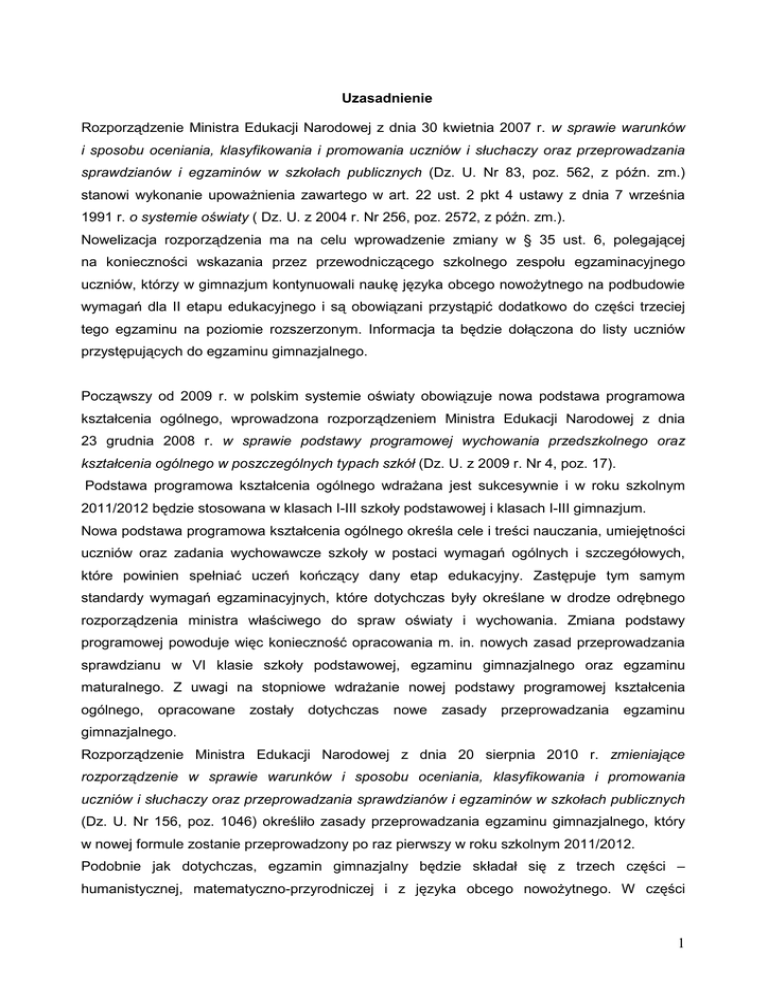 Uzasadnienie

Rozporządzenie Ministra Edukacji Narodowej z dnia 30 kwietnia 2007 r. w sprawie warunków i sposobu oceniania, klasyfikowania i promowania uczniów i słuchaczy oraz przeprowadzania sprawdzianów i egzaminów w szkołach publicznych (Dz. U. Nr 83, poz. 562, z późn. zm.) stanowi wykonanie upoważnienia zawartego w art. 22 ust. 2 pkt 4 ustawy z dnia 7 września 1991 r. o systemie oświaty ( Dz. U. z 2004 r. Nr 256, poz. 2572, z późn. zm.).
Nowelizacja rozporządzenia ma na celu wprowadzenie zmiany w § 35 ust. 6, polegającej na konieczności wskazania przez przewodniczącego szkolnego zespołu egzaminacyjnego uczniów, którzy w gimnazjum kontynuowali naukę języka obcego nowożytnego na podbudowie wymagań dla II etapu edukacyjnego i są obowiązani przystąpić dodatkowo do części trzeciej tego egzaminu na poziomie rozszerzonym. Informacja ta będzie dołączona do listy uczniów przystępujących do egzaminu gimnazjalnego.

Począwszy od 2009 r. w polskim systemie oświaty obowiązuje nowa podstawa programowa kształcenia ogólnego, wprowadzona rozporządzeniem Ministra Edukacji Narodowej z dnia 23 grudnia 2008 r. w sprawie podstawy programowej wychowania przedszkolnego oraz kształcenia ogólnego w poszczególnych typach szkół (Dz. U. z 2009 r. Nr 4, poz. 17).
Podstawa programowa kształcenia ogólnego wdrażana jest sukcesywnie i w roku szkolnym 2011/2012 będzie stosowana w klasach I-III szkoły podstawowej i klasach I-III gimnazjum.
Nowa podstawa programowa kształcenia ogólnego określa cele i treści nauczania, umiejętności uczniów oraz zadania wychowawcze szkoły w postaci wymagań ogólnych i szczegółowych, które powinien spełniać uczeń kończący dany etap edukacyjny. Zastępuje tym samym standardy wymagań egzaminacyjnych, które dotychczas były określane w drodze odrębnego rozporządzenia ministra właściwego do spraw oświaty i wychowania. Zmiana podstawy programowej powoduje więc konieczność opracowania m. in. nowych zasad przeprowadzania sprawdzianu w VI klasie szkoły podstawowej, egzaminu gimnazjalnego oraz egzaminu maturalnego. Z uwagi na stopniowe wdrażanie nowej podstawy programowej kształcenia ogólnego, opracowane zostały dotychczas nowe zasady przeprowadzania egzaminu gimnazjalnego.
Rozporządzenie Ministra Edukacji Narodowej z dnia 20 sierpnia 2010 r. zmieniające rozporządzenie w sprawie warunków i sposobu oceniania, klasyfikowania i promowania uczniów i słuchaczy oraz przeprowadzania sprawdzianów i egzaminów w szkołach publicznych (Dz. U. Nr 156, poz. 1046) określiło zasady przeprowadzania egzaminu gimnazjalnego, który w nowej formule zostanie przeprowadzony po raz pierwszy w roku szkolnym 2011/2012.
Podobnie jak dotychczas, egzamin gimnazjalny będzie składał się z trzech części – humanistycznej, matematyczno-przyrodniczej i z języka obcego nowożytnego. W części

1